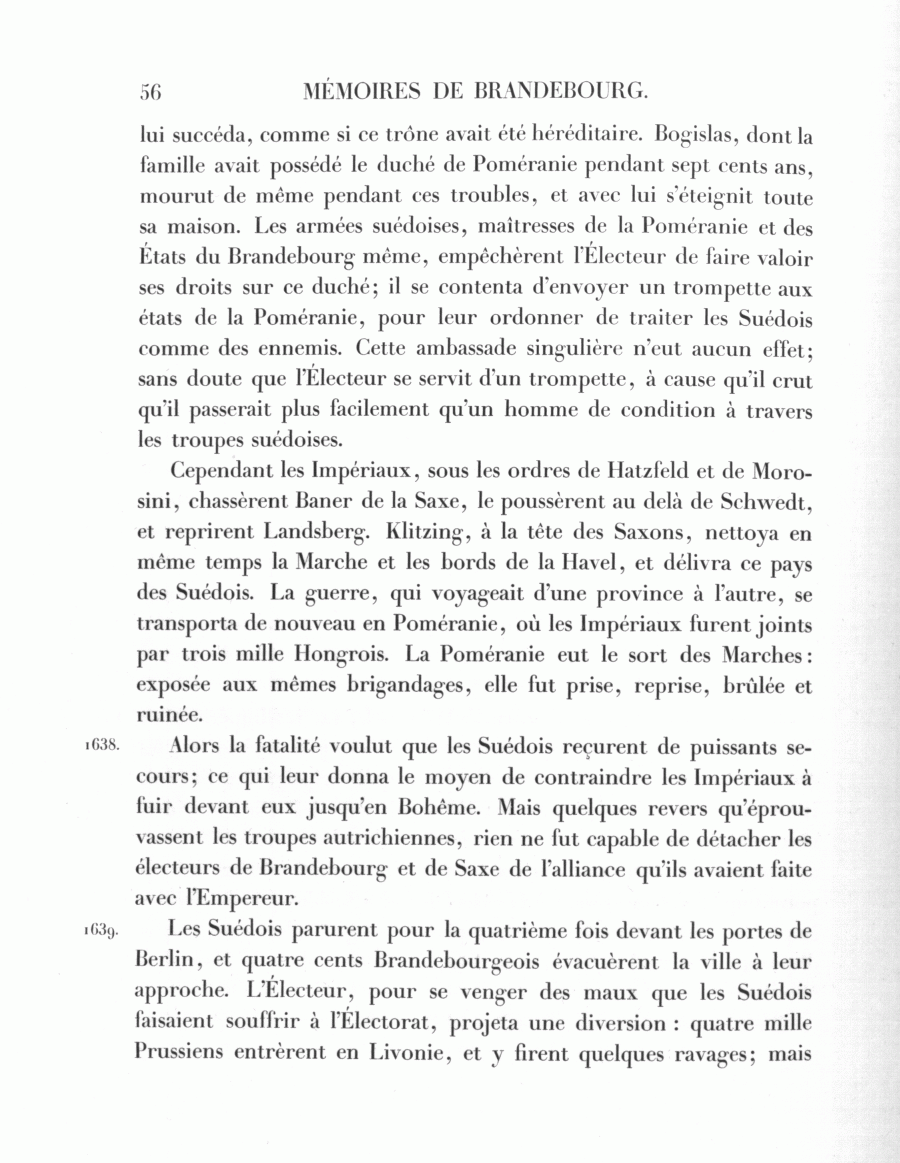 56 MÉMOIRES DE BRANDEBOURG.

lui succéda, comme si ce trône avait été héréditaire. Bogislas, dont la famille avait possédé le duché de Poméranie pendant sept cents ans, mourut de même pendant ces troubles, et avec lui s'éteignit toute sa maison. Les armées suédoises, maîtresses de la Poméranie et des États du Brandebourg même, empêchèrent l'Électeur de faire valoir ses droits sur ce duché; il se contenta d'envoyer un trompette aux états de la Poméranie, pour leur ordonner de traiter les Suédois comme des ennemis. Cette ambassade singulière n'eut aucun effet; sans doute que l'Électeur se servit d'un trompette, à cause qu'il crut qu'il passerait plus facilement qu'un homme de condition à travers les troupes suédoises.

Cependant les Impériaux, sous les ordres de Hatzfeld et de Morosini, chassèrent Baner de la Saxe, le poussèrent au delà de Schwedt, et reprirent Landsberg. Klitzing, à la tête des Saxons, nettoya en même temps la Marche et les bords de la Havel, et délivra ce pays des Suédois. La guerre, qui voyageait d'une province à l'autre, se transporta de nouveau en Poméranie, où les Impériaux furent joints par trois mille Hongrois. La Poméranie eut le sort des Marches: exposée aux mêmes brigandages, elle fut prise, reprise, brûlée et ruinée.

1638. Alors la fatalité voulut que les Suédois reçurent de puissants secours; ce qui leur donna le moyen de contraindre les Impériaux à fuir devant eux jusqu'en Bohême. Mais quelques revers qu'éprouvassent les troupes autrichiennes, rien ne fut capable de détacher les électeurs de Brandebourg et de Saxe de l'alliance qu'ils avaient faite avec l'Empereur.

1639. Les Suédois parurent pour la quatrième fois devant les portes de Berlin, et quatre cents Brandebourgeois évacuèrent la ville à leur approche. L'Électeur, pour se venger des maux que les Suédois faisaient souffrir à l'Électorat, projeta une diversion : quatre mille Prussiens entrèrent en Livonie, et y firent quelques ravages; mais